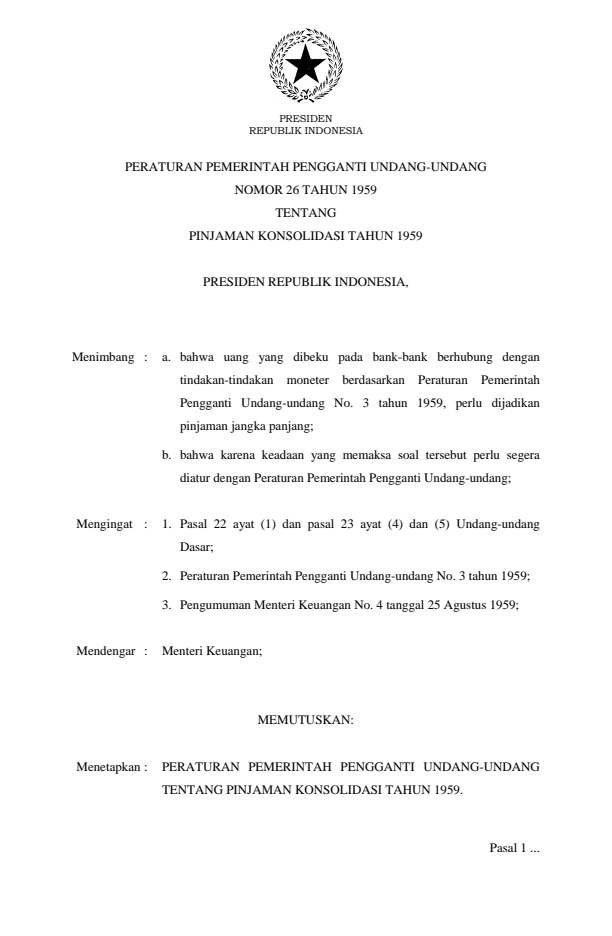 PRESIDEN
REPUBLIK INDONESIA

PERATURAN PEMERINTAH PENGGANTI UNDANG-UNDANG
NOMOR 26 TAHUN 1959
TENTANG
PINJAMAN KONSOLIDASI TAHUN 1959

PRESIDEN REPUBLIK INDONESIA,

Menimbang : a. bahwa uang yang dibeku pada bank-bank berhubung dengan tindakan-tindakan moneter berdasarkan Peraturan Pemerintah Pengganti Undang-undang No. 3 tahun 1959, perlu dijadikan pinjaman jangka panjang;

b. bahwa karena keadaan yang memaksa soal tersebut perlu segera diatur dengan Peraturan Pemerintah Pengganti Undang-undang;

Mengingat : 1. Pasal 22 ayat (1) dan pasal 23 ayat (4) dan (5) Undang-undang Dasar;

2. Peraturan Pemerintah Pengganti Undang-undang No. 3 tahun 1959;

3. Pengumuman Menteri Keuangan No. 4 tanggal 25 Agustus 1959;

Mendengar : Menteri Keuangan;

MEMUTUSKAN:

Menetapkan : PERATURAN PEMERINTAH PENGGANTI UNDANG-UNDANG TENTANG PINJAMAN KONSOLIDASI TAHUN 1959.

Pasal 1 ...